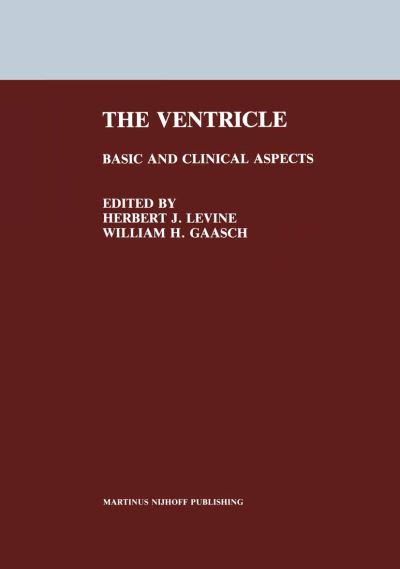 THE VENTRICLE

BASIC AND CLINICAL ASPECTS

EDITED BY
HERBERT J. LEVINE
WILLIAM H. GAASCH

MARTINUS NIJHOFF PUBLISHING